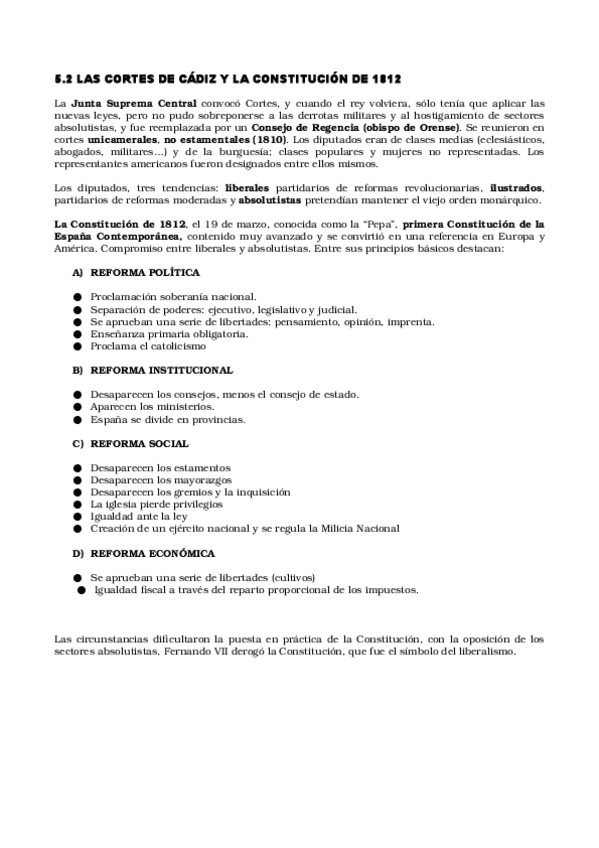 5.2 LAS CORTES DE CÁDIZ Y LA CONSTITUCIÓN DE 1812

La Junta Suprema Central convocó Cortes, y cuando el rey volviera, sólo tenía que aplicar las nuevas leyes, pero no pudo sobreponerse a las derrotas militares y al hostigamiento de sectores absolutistas, y fue reemplazada por un Consejo de Regencia (obispo de Orense). Se reunieron en cortes unicamerales, no estamentales (1810). Los diputados eran de clases medias (eclesiásticos, abogados, militares…) y de la burguesía; clases populares y mujeres no representadas. Los representantes americanos fueron designados entre ellos mismos.

Los diputados, tres tendencias: liberales partidarios de reformas revolucionarias, ilustrados, partidarios de reformas moderadas y absolutistas pretendían mantener el viejo orden monárquico.

La Constitución de 1812, el 19 de marzo, conocida como la "Pepa", primera Constitución de la España Contemporánea, contenido muy avanzado y se convirtió en una referencia en Europa y América. Compromiso entre liberales y absolutistas. Entre sus principios básicos destacan:

A) REFORMA POLÍTICA

● Proclamación soberanía nacional.
● Separación de poderes: ejecutivo, legislativo y judicial.
● Se aprueban una serie de libertades: pensamiento, opinión, imprenta.
● Enseñanza primaria obligatoria.
● Proclama el catolicismo

B) REFORMA INSTITUCIONAL

● Desaparecen los consejos, menos el consejo de estado.
● Aparecen los ministerios.
● España se divide en provincias.

C) REFORMA SOCIAL

● Desaparecen los estamentos
● Desaparecen los mayorazgos
● Desaparecen los gremios y la inquisición
● La iglesia pierde privilegios
● Igualdad ante la ley
● Creación de un ejército nacional y se regula la Milicia Nacional

D) REFORMA ECONÓMICA

● Se aprueban una serie de libertades (cultivos)
● Igualdad fiscal a través del reparto proporcional de los impuestos.

Las circunstancias dificultaron la puesta en práctica de la Constitución, con la oposición de los sectores absolutistas. Fernando VII derogó la Constitución, que fue el símbolo del liberalismo.